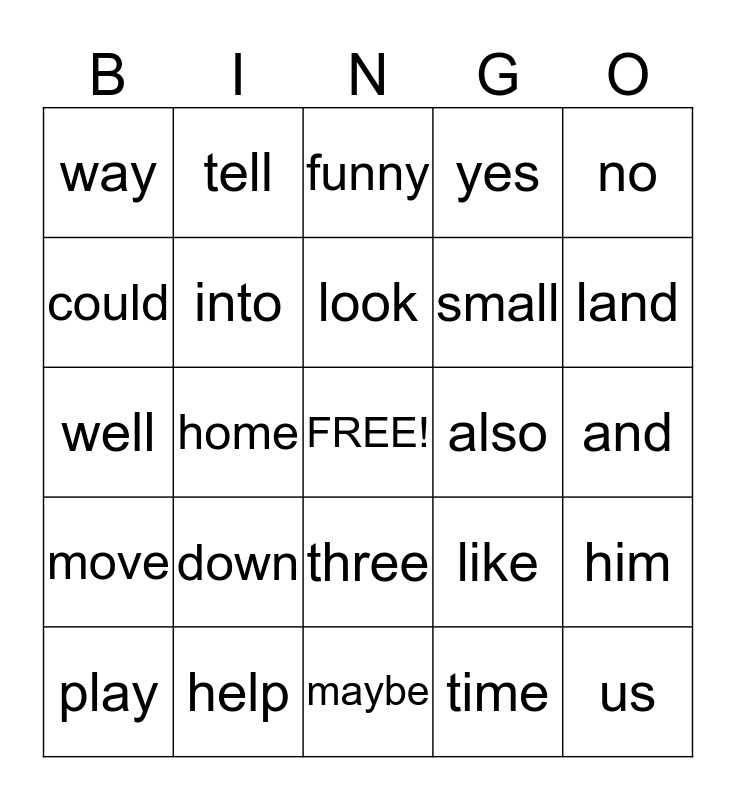 | B | I | N | G | O |
|---|---|---|---|---|
| way | tell | funny | yes | no |
| could | into | look | small | land |
| well | home | FREE! | also | and |
| move | down | three | like | him |
| play | help | maybe | time | us |